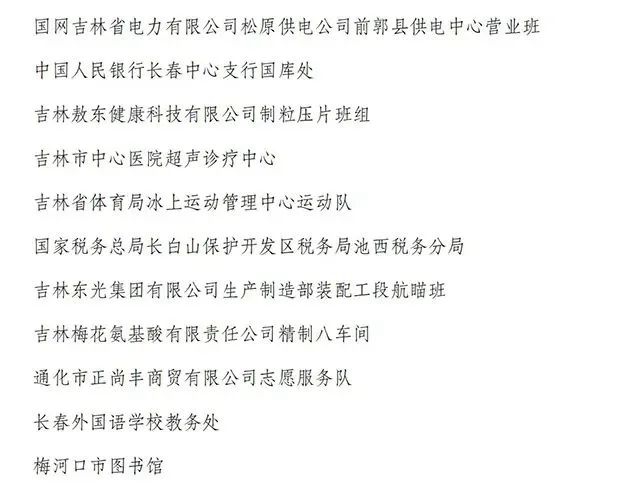 国网吉林省电力有限公司松原供电公司前郭县供电中心营业班

中国人民银行长春中心支行国库处

吉林敖东健康科技有限公司制粒压片班组

吉林市中心医院超声诊疗中心

吉林省体育局冰上运动管理中心运动队

国家税务总局长白山保护开发区税务局池西税务分局

吉林东光集团有限公司生产制造部装配工段航瞄班

吉林梅花氨基酸有限责任公司精制八车间

通化市正尚丰商贸有限公司志愿服务队

长春外国语学校教务处

梅河口市图书馆